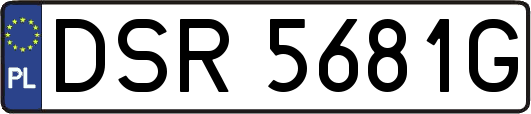 PL
DSR 5681G